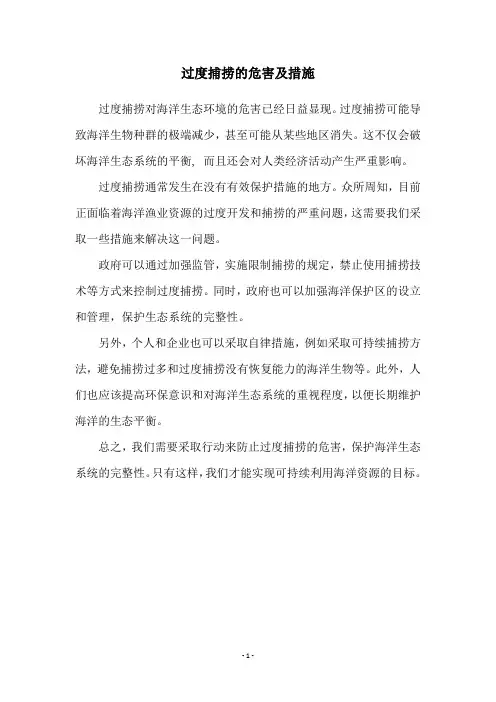 过度捕捞的危害及措施

过度捕捞对海洋生态环境的危害已经日益显现。过度捕捞可能导致海洋生物种群的极端减少，甚至可能从某些地区消失。这不仅会破坏海洋生态系统的平衡，而且还会对人类经济活动产生严重影响。

过度捕捞通常发生在没有有效保护措施的地方。众所周知，目前正面临着海洋渔业资源的过度开发和捕捞的严重问题，这需要我们采取一些措施来解决这一问题。

政府可以通过加强监管，实施限制捕捞的规定，禁止使用捕捞技术等方式来控制过度捕捞。同时，政府也可以加强海洋保护区的设立和管理，保护生态系统的完整性。

另外，个人和企业也可以采取自律措施，例如采取可持续捕捞方法，避免捕捞过多和过度捕捞没有恢复能力的海洋生物等。此外，人们也应该提高环保意识和对海洋生态系统的重视程度，以便长期维护海洋的生态平衡。

总之，我们需要采取行动来防止过度捕捞的危害，保护海洋生态系统的完整性。只有这样，我们才能实现可持续利用海洋资源的目标。

- 1 -